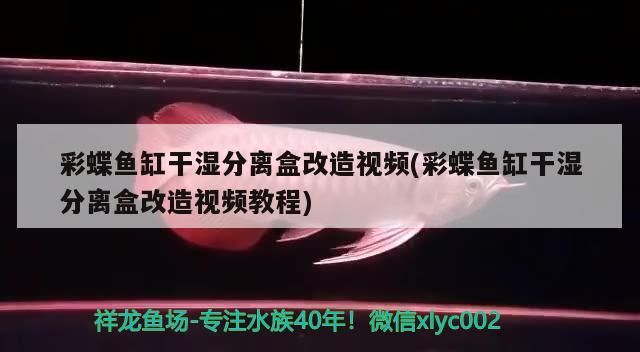 彩蝶鱼缸干湿分离盒改造视频(彩蝶鱼缸干湿分离盒改造视频教程)

祥龙鱼场-专注水族40年！微信xlyc002